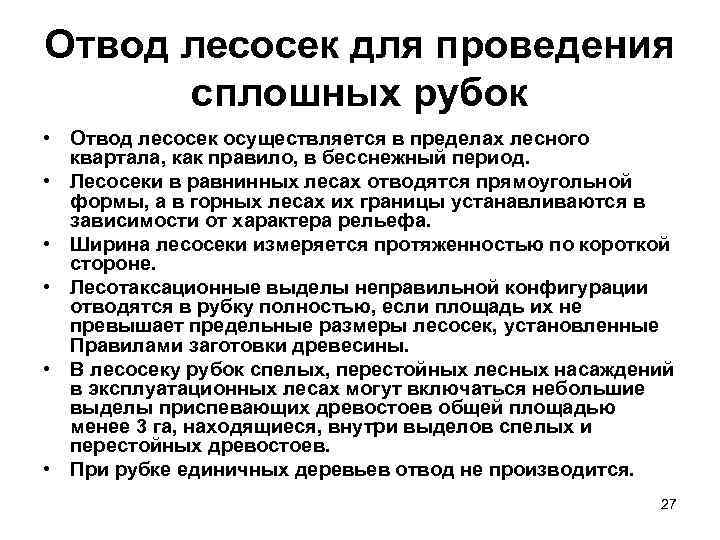 Отвод лесосек для проведения сплошных рубок

• Отвод лесосек осуществляется в пределах лесного квартала, как правило, в бесснежный период.
• Лесосеки в равнинных лесах отводятся прямоугольной формы, а в горных лесах их границы устанавливаются в зависимости от характера рельефа.
• Ширина лесосеки измеряется протяженностью по короткой стороне.
• Лесотаксационные выделы неправильной конфигурации отводятся в рубку полностью, если площадь их не превышает предельные размеры лесосек, установленные Правилами заготовки древесины.
• В лесосеку рубок спелых, перестойных лесных насаждений в эксплуатационных лесах могут включаться небольшие выделы приспевающих древостоев общей площадью менее 3 га, находящиеся, внутри выделов спелых и перестойных древостоев.
• При рубке единичных деревьев отвод не производится.

27